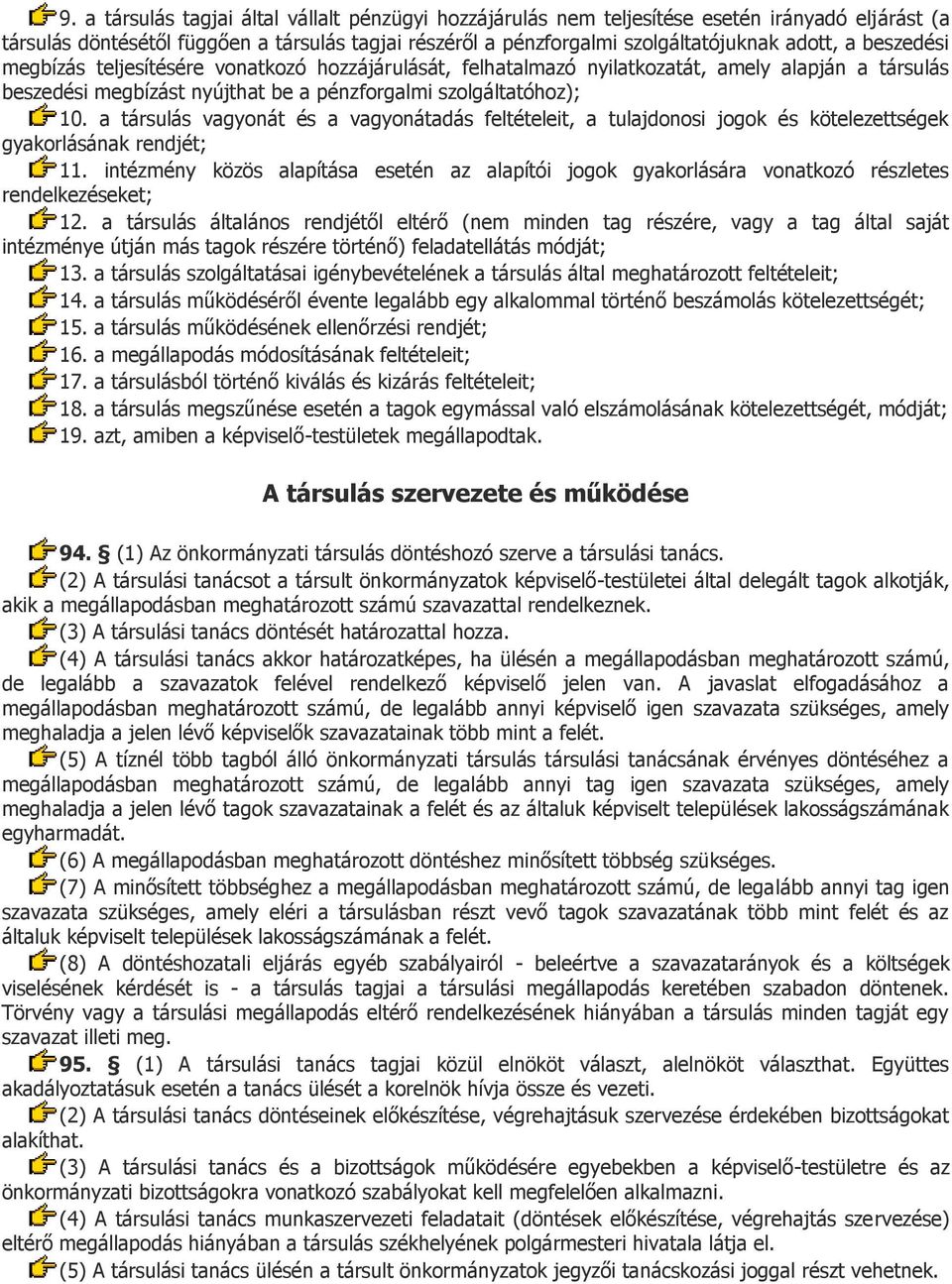 9. a társulás tagjai által vállalt pénzügyi hozzájárulás nem teljesítése esetén irányadó eljárást (a társulás döntésétől függően a társulás tagjai részéről a pénzforgalmi szolgáltatójuknak adott, a beszedési megbízás teljesítésére vonatkozó hozzájárulását, felhatalmazó nyilatkozatát, amely alapján a társulás beszedési megbízást nyújthat be a pénzforgalmi szolgáltatóhoz);

10. a társulás vagyonát és a vagyonátadás feltételeit, a tulajdonosi jogok és kötelezettségek gyakorlásának rendjét;

11. intézmény közös alapítása esetén az alapítói jogok gyakorlására vonatkozó részletes rendelkezéseket;

12. a társulás általános rendjétől eltérő (nem minden tag részére, vagy a tag által saját intézménye útján más tagok részére történő) feladatellátás módját;

13. a társulás szolgáltatásai igénybevételének a társulás által meghatározott feltételeit;

14. a társulás működéséről évente legalább egy alkalommal történő beszámolás kötelezettségét;

15. a társulás működésének ellenőrzési rendjét;

16. a megállapodás módosításának feltételeit;

17. a társulásból történő kiválás és kizárás feltételeit;

18. a társulás megszűnése esetén a tagok egymással való elszámolásának kötelezettségét, módját;

19. azt, amiben a képviselő-testületek megállapodtak.

A társulás szervezete és működése

94. (1) Az önkormányzati társulás döntéshozó szerve a társulási tanács.

(2) A társulási tanácsot a társult önkormányzatok képviselő-testületei által delegált tagok alkotják, akik a megállapodásban meghatározott számú szavazattal rendelkeznek.

(3) A társulási tanács döntését határozattal hozza.

(4) A társulási tanács akkor határozatképes, ha ülésén a megállapodásban meghatározott számú, de legalább a szavazatok felével rendelkező képviselő jelen van. A javaslat elfogadásához a megállapodásban meghatározott számú, de legalább annyi képviselő igen szavazata szükséges, amely meghaladja a jelen lévő képviselők szavazatainak több mint a felét.

(5) A tíznél több tagból álló önkormányzati társulás társulási tanácsának érvényes döntéséhez a megállapodásban meghatározott számú, de legalább annyi tag igen szavazata szükséges, amely meghaladja a jelen lévő tagok szavazatainak a felét és az általuk képviselt települések lakosságszámának egyharmadát.

(6) A megállapodásban meghatározott döntéshez minősített többség szükséges.

(7) A minősített többséghez a megállapodásban meghatározott számú, de legalább annyi tag igen szavazata szükséges, amely eléri a társulásban részt vevő tagok szavazatának több mint felét és az általuk képviselt települések lakosságszámának a felét.

(8) A döntéshozatali eljárás egyéb szabályairól - beleértve a szavazatarányok és a költségek viselésének kérdését is - a társulás tagjai a társulási megállapodás keretében szabadon döntenek. Törvény vagy a társulási megállapodás eltérő rendelkezésének hiányában a társulás minden tagját egy szavazat illeti meg.

95. § (1) A társulási tanács tagjai közül elnököt választ, alelnököt választhat. Együttes akadályoztatásuk esetén a tanács ülését a korelnök hívja össze és vezeti.

(2) A társulási tanács döntéseinek előkészítése, végrehajtásuk szervezése érdekében bizottságokat alakíthat.

(3) A társulási tanács és a bizottságok működésére egyebekben a képviselő-testületre és az önkormányzati bizottságokra vonatkozó szabályokat kell megfelelően alkalmazni.

(4) A társulási tanács munkaszervezeti feladatait (döntések előkészítése, végrehajtás szervezése) eltérő megállapodás hiányában a társulás székhelyének polgármesteri hivatala látja el.

(5) A társulási tanács ülésén a társult önkormányzatok jegyzői tanácskozási joggal részt vehetnek.